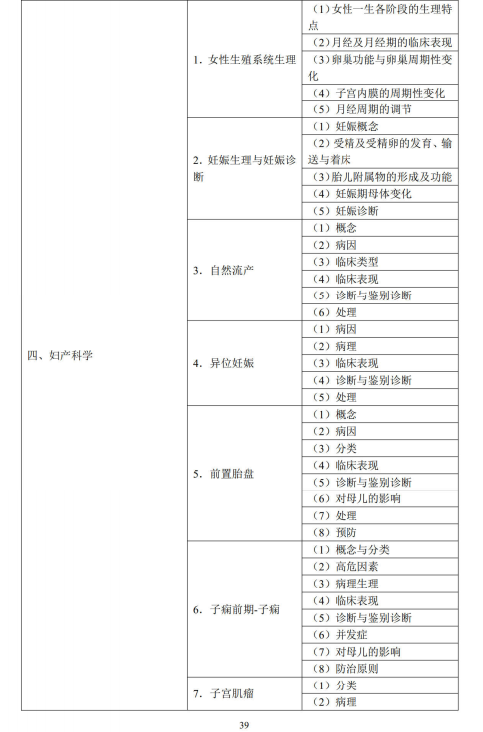 | | | |
|---|---|---|
| 四、妇产科学 | 1. 女性生殖系统生理 | （1）女性一生各阶段的生理特点 |
| | | （2）月经及月经期的临床表现 |
| | | （3）卵巢功能与卵巢周期性变化 |
| | | （4）子宫内膜的周期性变化 |
| | | （5）月经周期的调节 |
| | 2. 妊娠生理与妊娠诊断 | （1）妊娠概念 |
| | | （2）受精及受精卵的发育、输送与着床 |
| | | （3）胎儿附属物的形成及功能 |
| | | （4）妊娠期母体变化 |
| | | （5）妊娠诊断 |
| | 3. 自然流产 | （1）概念 |
| | | （2）病因 |
| | | （3）临床类型 |
| | | （4）临床表现 |
| | | （5）诊断与鉴别诊断 |
| | | （6）处理 |
| | 4. 异位妊娠 | （1）病因 |
| | | （2）病理 |
| | | （3）临床表现 |
| | | （4）诊断与鉴别诊断 |
| | | （5）处理 |
| | 5. 前置胎盘 | （1）概念 |
| | | （2）病因 |
| | | （3）分类 |
| | | （4）临床表现 |
| | | （5）诊断与鉴别诊断 |
| | | （6）对母儿的影响 |
| | | （7）处理 |
| | | （8）预防 |
| | 6. 子痫前期-子痫 | （1）概念与分类 |
| | | （2）高危因素 |
| | | （3）病理生理 |
| | | （4）临床表现 |
| | | （5）诊断与鉴别诊断 |
| | | （6）并发症 |
| | | （7）对母儿的影响 |
| | | （8）防治原则 |
| | 7. 子宫肌瘤 | （1）分类 |
| | | （2）病理 |

39